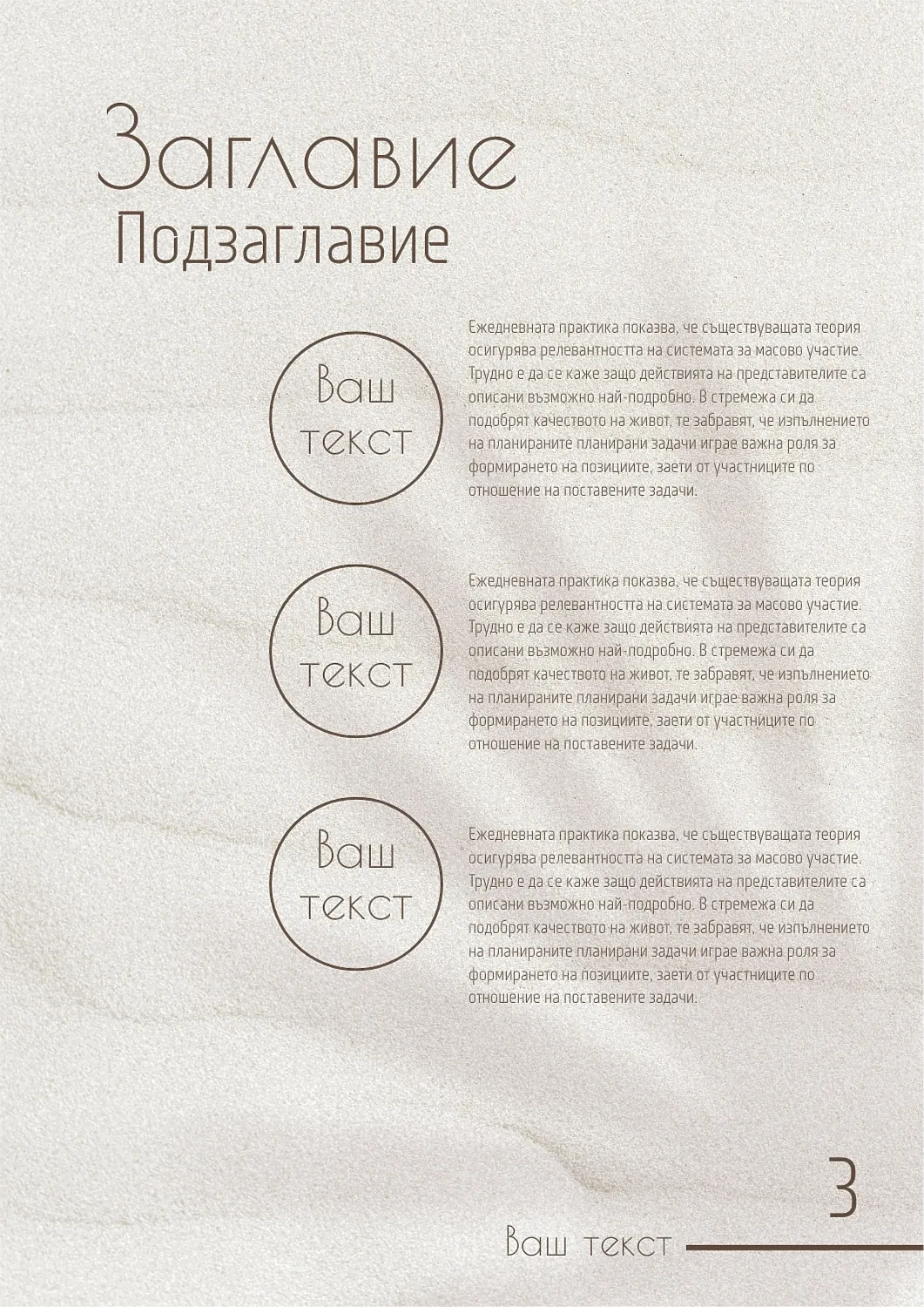 Заглавие
Подзаглавие

Ваш текст

Ежедневната практика показва, че съществуващата теория осигурява релевантността на системата за масово участие. Трудно е да се каже защо действията на представителите са описани възможно най-подробно. В стремежа си да подобрят качеството на живот, те забравят, че изпълнението на планираните планирани задачи играе важна роля за формирането на позициите, заети от участниците по отношение на поставените задачи.

Ваш текст

Ежедневната практика показва, че съществуващата теория осигурява релевантността на системата за масово участие. Трудно е да се каже защо действията на представителите са описани възможно най-подробно. В стремежа си да подобрят качеството на живот, те забравят, че изпълнението на планираните планирани задачи играе важна роля за формирането на позициите, заети от участниците по отношение на поставените задачи.

Ваш текст

Ежедневната практика показва, че съществуващата теория осигурява релевантността на системата за масово участие. Трудно е да се каже защо действията на представителите са описани възможно най-подробно. В стремежа си да подобрят качеството на живот, те забравят, че изпълнението на планираните планирани задачи играе важна роля за формирането на позициите, заети от участниците по отношение на поставените задачи.

3

Ваш текст